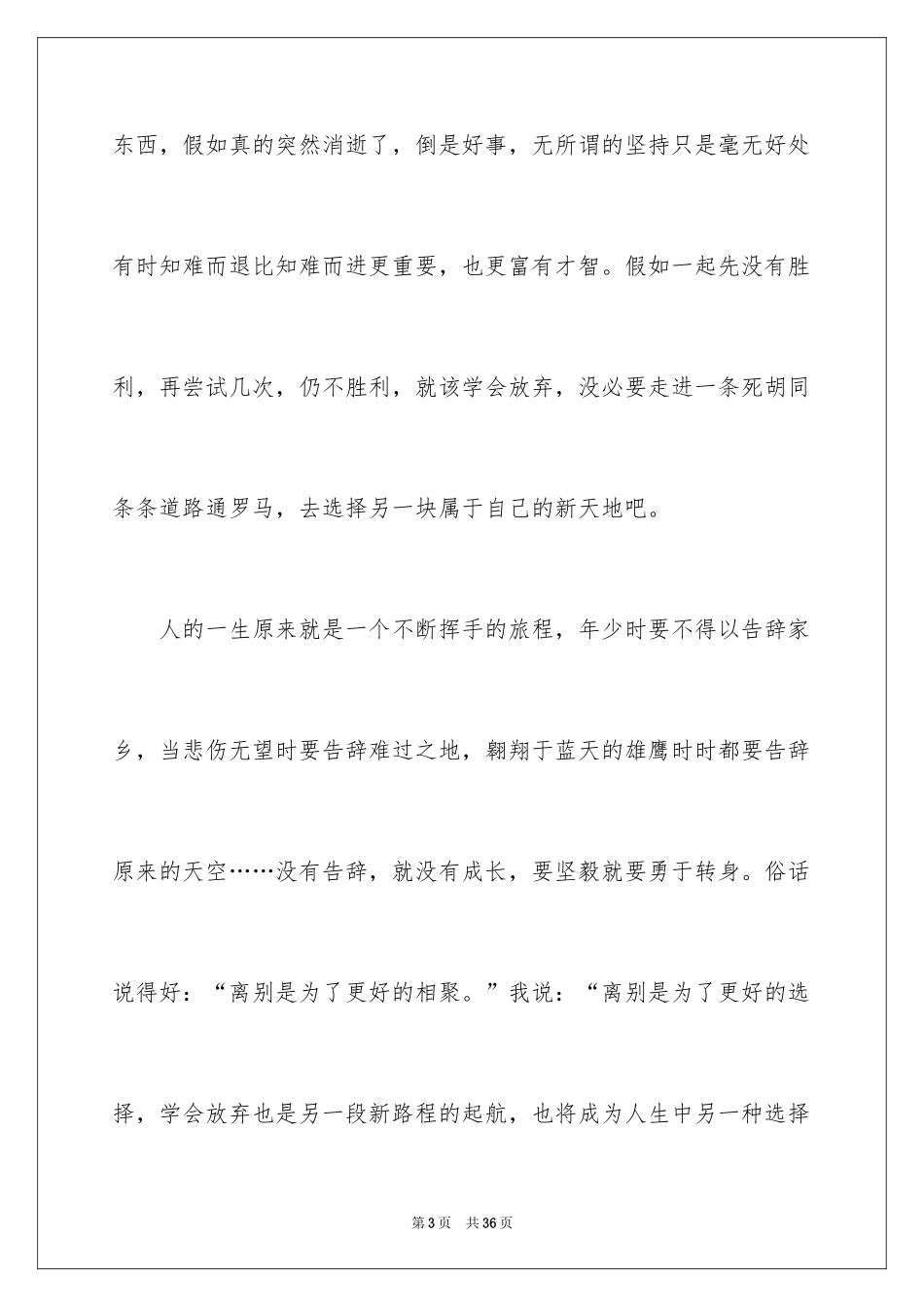 东西，假如真的突然消逝了，倒是好事，无所谓的坚持只是毫无好处有时知难而退比知难而进更重要，也更富有才智。假如一起先没有胜利，再尝试几次，仍不胜利，就该学会放弃，没必要走进一条死胡同条条道路通罗马，去选择另一块属于自己的新天地吧。

人的一生原来就是一个不断挥手的旅程，年少时要不得以告辞家乡，当悲伤无望时要告辞难过之地，翱翔于蓝天的雄鹰时时都要告辞原来的天空……没有告辞，就没有成长，要坚毅就要勇于转身。俗话说得好：“离别是为了更好的相聚。”我说：“离别是为了更好的选择，学会放弃也是另一段新路程的起航，也将成为人生中另一种选择

第3页 共36页